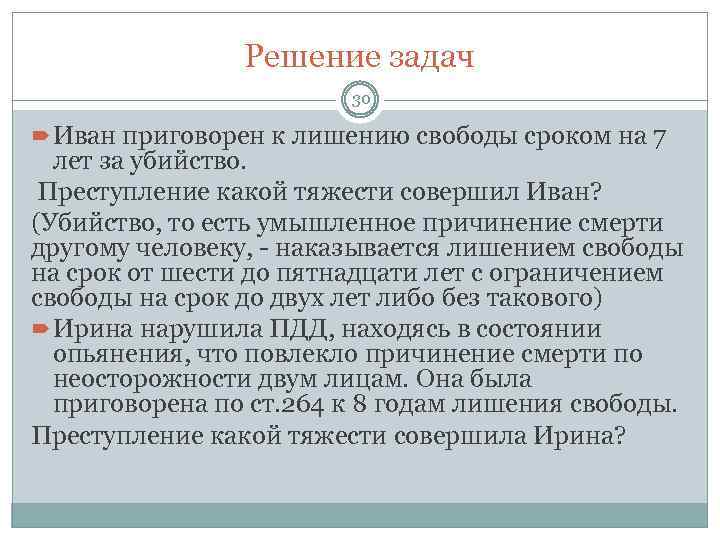 Решение задач

30

Иван приговорен к лишению свободы сроком на 7 лет за убийство.

Преступление какой тяжести совершил Иван?

(Убийство, то есть умышленное причинение смерти другому человеку, - наказывается лишением свободы на срок от шести до пятнадцати лет с ограничением свободы на срок до двух лет либо без такового)

Ирина нарушила ПДД, находясь в состоянии опьянения, что повлекло причинение смерти по неосторожности двум лицам. Она была приговорена по ст.264 к 8 годам лишения свободы.

Преступление какой тяжести совершила Ирина?